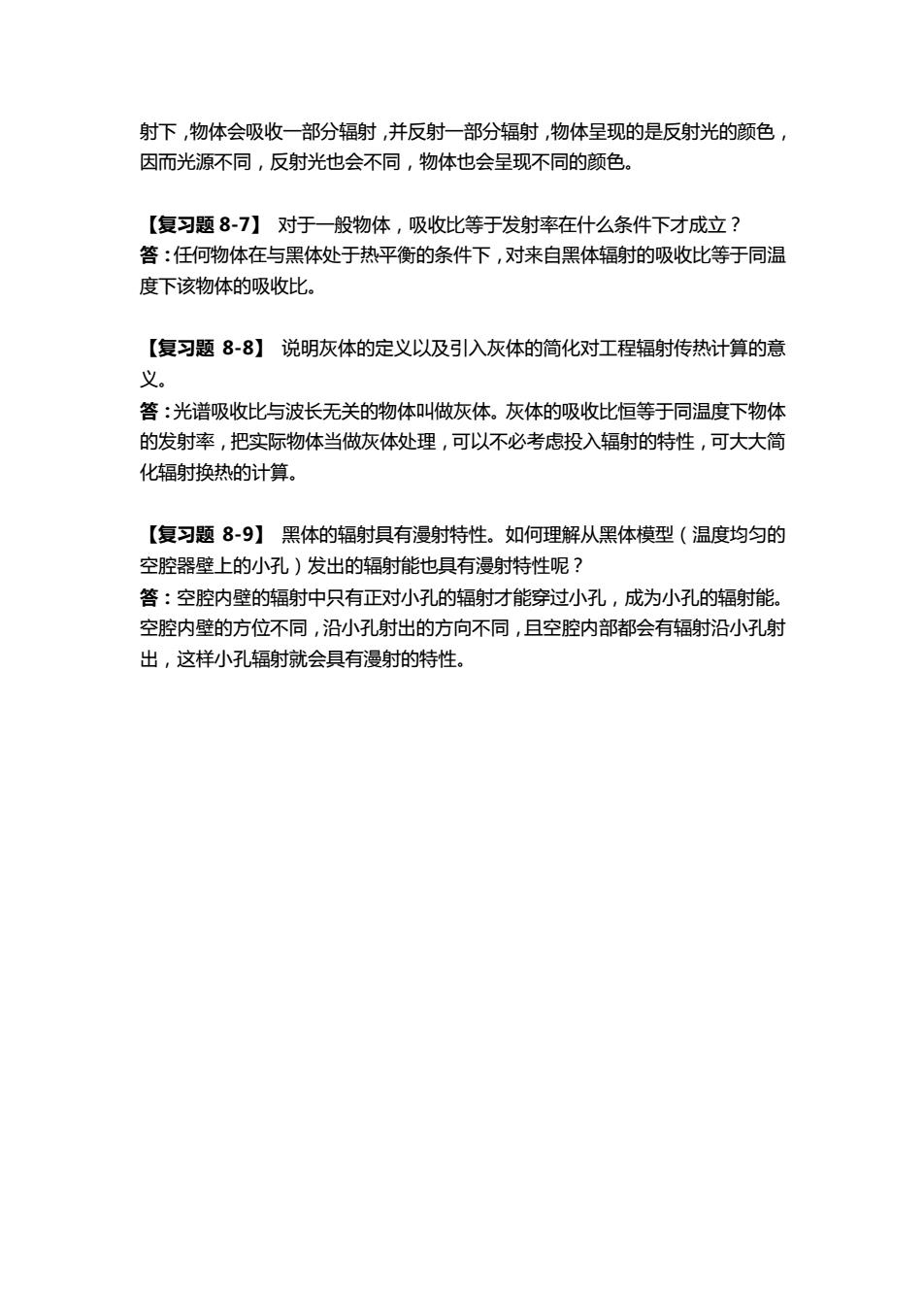 射下，物体会吸收一部分辐射，并反射一部分辐射，物体呈现的是反射光的颜色，因而光源不同，反射光也会不同，物体也会呈现不同的颜色。

【复习题 8-7】 对于一般物体，吸收比等于发射率在什么条件下才成立？
答：任何物体在与黑体处于热平衡的条件下，对来自黑体辐射的吸收比等于同温度下该物体的吸收比。

【复习题 8-8】 说明灰体的定义以及引入灰体的简化对工程辐射传热计算的意义。
答：光谱吸收比与波长无关的物体叫做灰体。灰体的吸收比恒等于同温度下物体的发射率，把实际物体当做灰体处理，可以不必考虑投入辐射的特性，可大大简化辐射换热的计算。

【复习题 8-9】 黑体的辐射具有漫射特性。如何理解从黑体模型（温度均匀的空腔器壁上的小孔）发出的辐射能也具有漫射特性呢？
答：空腔内壁的辐射中只有正对小孔的辐射才能穿过小孔，成为小孔的辐射能。空腔内壁的方位不同，沿小孔射出的方向不同，且空腔内部都会有辐射沿小孔射出，这样小孔辐射就会具有漫射的特性。